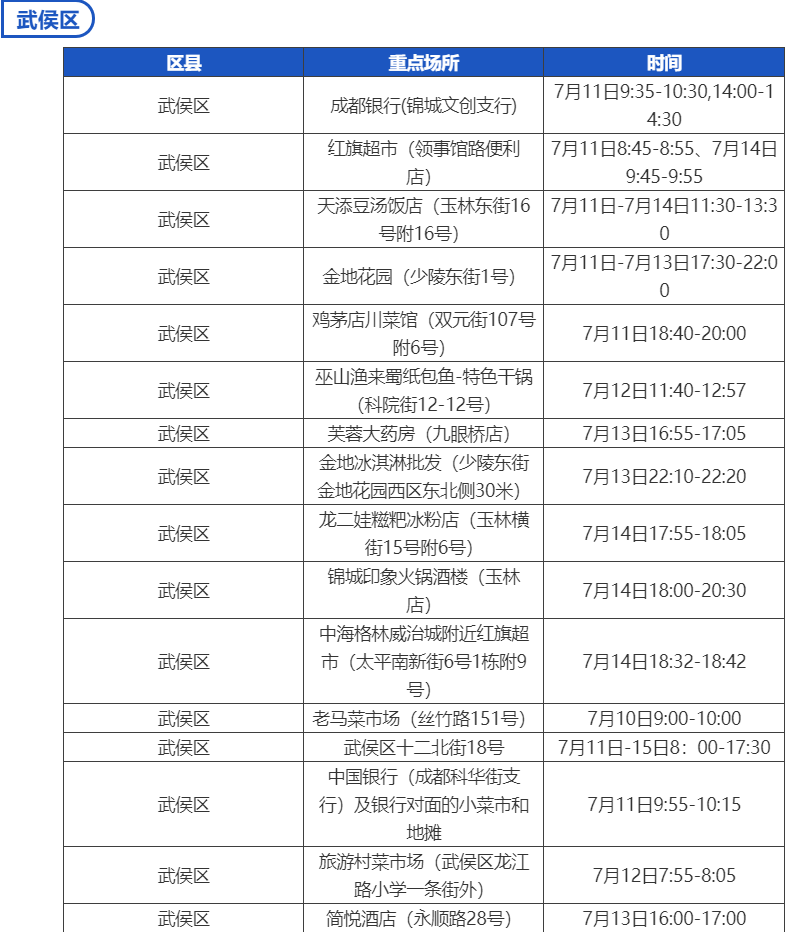 武侯区

| 区县 | 重点场所 | 时间 |
|---|---|---|
| 武侯区 | 成都银行(锦城文创支行) | 7月11日9:35-10:30,14:00-14:30 |
| 武侯区 | 红旗超市（领事馆路便利店） | 7月11日8:45-8:55、7月14日9:45-9:55 |
| 武侯区 | 天添豆汤饭店（玉林东街16号附16号） | 7月11日-7月14日11:30-13:30 |
| 武侯区 | 金地花园（少陵东街1号） | 7月11日-7月13日17:30-22:00 |
| 武侯区 | 鸡茅店川菜馆（双元街107号附6号） | 7月11日18:40-20:00 |
| 武侯区 | 巫山渔来蜀纸包鱼-特色干锅（科院街12-12号） | 7月12日11:40-12:57 |
| 武侯区 | 芙蓉大药房（九眼桥店） | 7月13日16:55-17:05 |
| 武侯区 | 金地冰淇淋批发（少陵东街金地花园西区东北侧30米） | 7月13日22:10-22:20 |
| 武侯区 | 龙二娃糍粑冰粉店（玉林横街15号附6号） | 7月14日17:55-18:05 |
| 武侯区 | 锦城印象火锅酒楼（玉林店） | 7月14日18:00-20:30 |
| 武侯区 | 中海格林威治城附近红旗超市（太平南新街6号1栋附9号） | 7月14日18:32-18:42 |
| 武侯区 | 老马菜市场（丝竹路151号） | 7月10日9:00-10:00 |
| 武侯区 | 武侯区十二北街18号 | 7月11日-15日8：00-17:30 |
| 武侯区 | 中国银行（成都科华街支行）及银行对面的小菜市和地摊 | 7月11日9:55-10:15 |
| 武侯区 | 旅游村菜市场（武侯区龙江路小学一条街外） | 7月12日7:55-8:05 |
| 武侯区 | 简悦酒店（永顺路28号） | 7月13日16:00-17:00 |